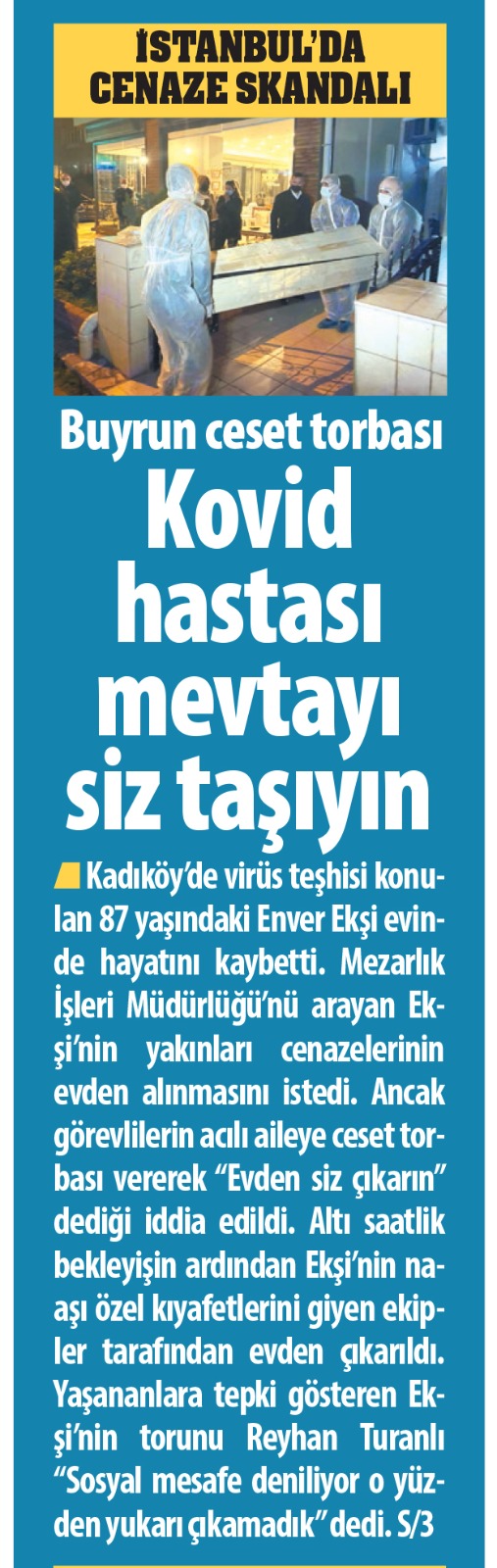 İSTANBUL'DA CENAZE SKANDALI

Buyrun ceset torbası

Kovid hastası mevtayı siz taşıyın

Kadıköy'de virüs teşhisi konulan 87 yaşındaki Enver Ekşi evinde hayatını kaybetti. Mezarlık İşleri Müdürlüğü'nü arayan Ekşi'nin yakınları cenazelerinin evden alınmasını istedi. Ancak görevlilerin acılı aileye ceset torbası vererek "Evden siz çıkarın" dediği iddia edildi. Altı saatlik bekleyişin ardından Ekşi'nin naaşı özel kıyafetlerini giyen ekipler tarafından evden çıkarıldı. Yaşananlara tepki gösteren Ekşi'nin torunu Reyhan Turanlı "Sosyal mesafe deniliyor o yüzden yukarı çıkamadık" dedi. S/3